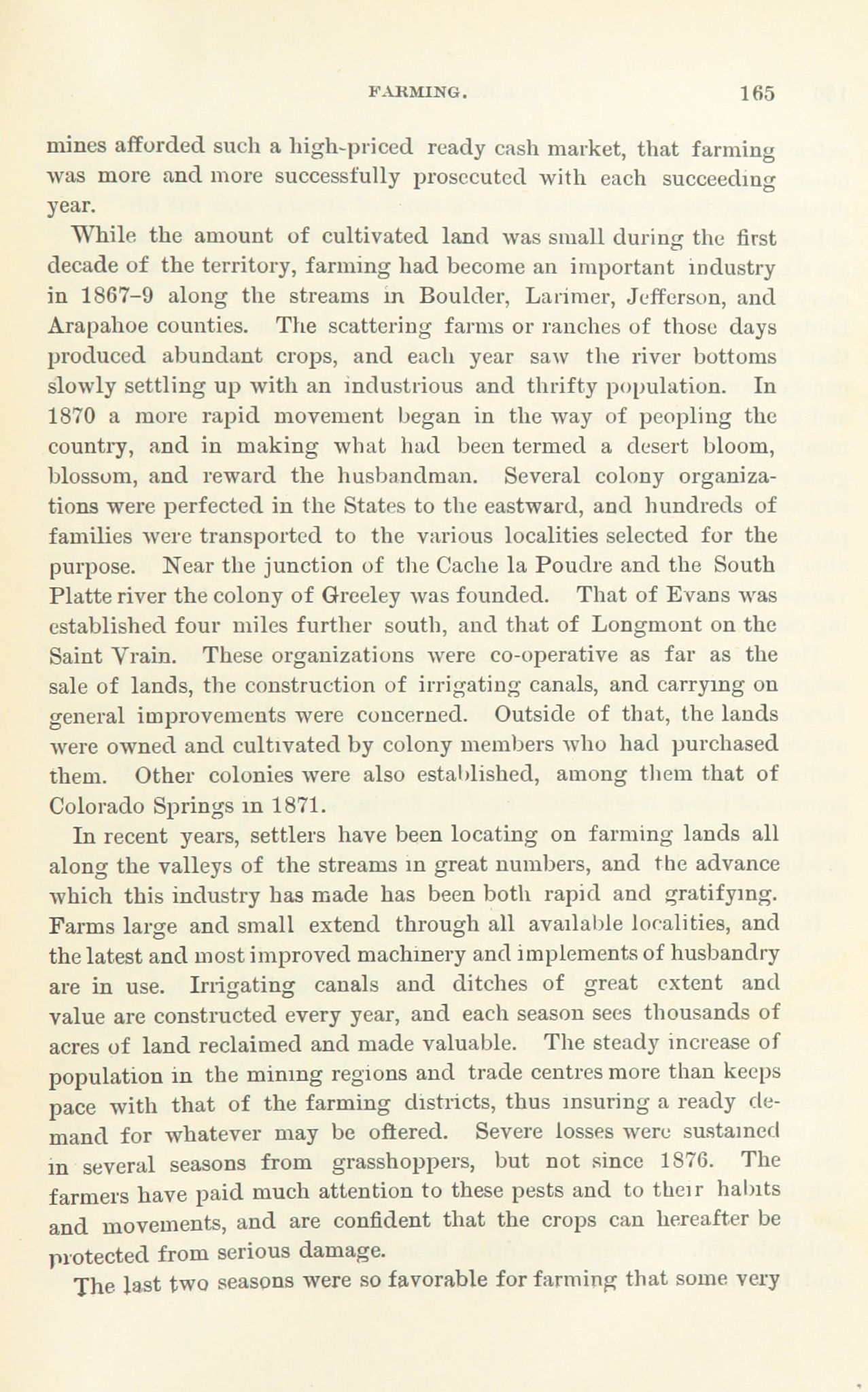 FARMING. 165

mines afforded such a high-priced ready cash market, that farming was more and more successfully prosecuted with each succeeding year.

While the amount of cultivated land was small during the first decade of the territory, farming had become an important industry in 1867–9 along the streams in Boulder, Larimer, Jefferson, and Arapahoe counties. The scattering farms or ranches of those days produced abundant crops, and each year saw the river bottoms slowly settling up with an industrious and thrifty population. In 1870 a more rapid movement began in the way of peopling the country, and in making what had been termed a desert bloom, blossom, and reward the husbandman. Several colony organizations were perfected in the States to the eastward, and hundreds of families were transported to the various localities selected for the purpose. Near the junction of the Cache la Poudre and the South Platte river the colony of Greeley was founded. That of Evans was established four miles further south, and that of Longmont on the Saint Vrain. These organizations were co-operative as far as the sale of lands, the construction of irrigating canals, and carrying on general improvements were concerned. Outside of that, the lands were owned and cultivated by colony members who had purchased them. Other colonies were also established, among them that of Colorado Springs in 1871.

In recent years, settlers have been locating on farming lands all along the valleys of the streams in great numbers, and the advance which this industry has made has been both rapid and gratifying. Farms large and small extend through all available localities, and the latest and most improved machinery and implements of husbandry are in use. Irrigating canals and ditches of great extent and value are constructed every year, and each season sees thousands of acres of land reclaimed and made valuable. The steady increase of population in the mining regions and trade centres more than keeps pace with that of the farming districts, thus insuring a ready demand for whatever may be offered. Severe losses were sustained in several seasons from grasshoppers, but not since 1876. The farmers have paid much attention to these pests and to their habits and movements, and are confident that the crops can hereafter be protected from serious damage.

The last two seasons were so favorable for farming that some very